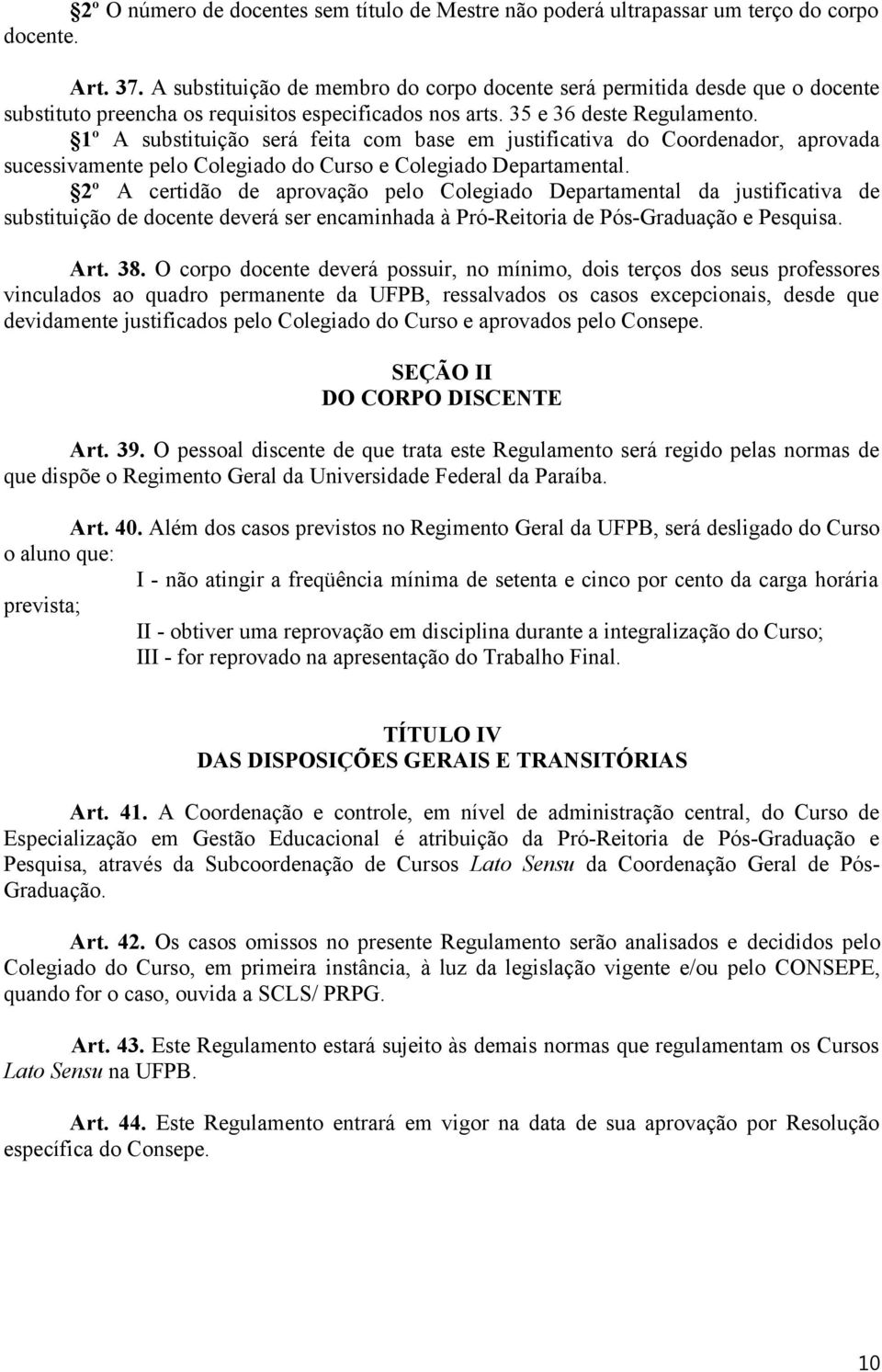 2º O número de docentes sem título de Mestre não poderá ultrapassar um terço do corpo docente.

Art. 37. A substituição de membro do corpo docente será permitida desde que o docente substituto preencha os requisitos especificados nos arts. 35 e 36 deste Regulamento.

1º A substituição será feita com base em justificativa do Coordenador, aprovada sucessivamente pelo Colegiado do Curso e Colegiado Departamental.

2º A certidão de aprovação pelo Colegiado Departamental da justificativa de substituição de docente deverá ser encaminhada à Pró-Reitoria de Pós-Graduação e Pesquisa.

Art. 38. O corpo docente deverá possuir, no mínimo, dois terços dos seus professores vinculados ao quadro permanente da UFPB, ressalvados os casos excepcionais, desde que devidamente justificados pelo Colegiado do Curso e aprovados pelo Consepe.

SEÇÃO II
DO CORPO DISCENTE

Art. 39. O pessoal discente de que trata este Regulamento será regido pelas normas de que dispõe o Regimento Geral da Universidade Federal da Paraíba.

Art. 40. Além dos casos previstos no Regimento Geral da UFPB, será desligado do Curso o aluno que:

I - não atingir a freqüência mínima de setenta e cinco por cento da carga horária prevista;

II - obtiver uma reprovação em disciplina durante a integralização do Curso;

III - for reprovado na apresentação do Trabalho Final.

TÍTULO IV
DAS DISPOSIÇÕES GERAIS E TRANSITÓRIAS

Art. 41. A Coordenação e controle, em nível de administração central, do Curso de Especialização em Gestão Educacional é atribuição da Pró-Reitoria de Pós-Graduação e Pesquisa, através da Subcoordenação de Cursos Lato Sensu da Coordenação Geral de Pós-Graduação.

Art. 42. Os casos omissos no presente Regulamento serão analisados e decididos pelo Colegiado do Curso, em primeira instância, à luz da legislação vigente e/ou pelo CONSEPE, quando for o caso, ouvida a SCLS/ PRPG.

Art. 43. Este Regulamento estará sujeito às demais normas que regulamentam os Cursos Lato Sensu na UFPB.

Art. 44. Este Regulamento entrará em vigor na data de sua aprovação por Resolução específica do Consepe.

10